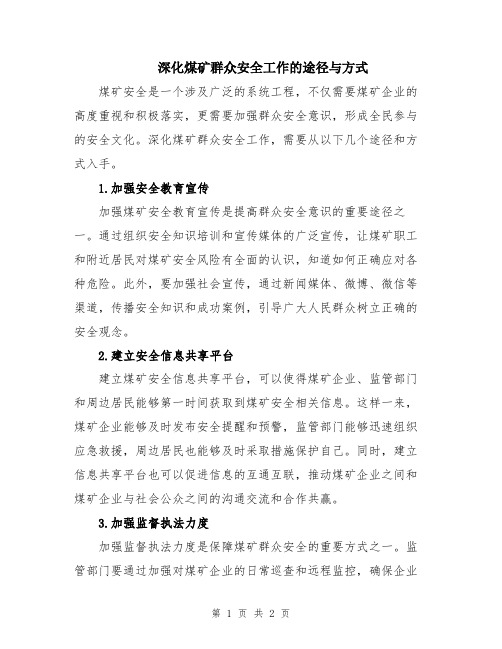 深化煤矿群众安全工作的途径与方式

煤矿安全是一个涉及广泛的系统工程，不仅需要煤矿企业的高度重视和积极落实，更需要加强群众安全意识，形成全民参与的安全文化。深化煤矿群众安全工作，需要从以下几个途径和方式入手。

1.加强安全教育宣传

加强煤矿安全教育宣传是提高群众安全意识的重要途径之一。通过组织安全知识培训和宣传媒体的广泛宣传，让煤矿职工和附近居民对煤矿安全风险有全面的认识，知道如何正确应对各种危险。此外，要加强社会宣传，通过新闻媒体、微博、微信等渠道，传播安全知识和成功案例，引导广大人民群众树立正确的安全观念。

2.建立安全信息共享平台

建立煤矿安全信息共享平台，可以使得煤矿企业、监管部门和周边居民能够第一时间获取到煤矿安全相关信息。这样一来，煤矿企业能够及时发布安全提醒和预警，监管部门能够迅速组织应急救援，周边居民也能够及时采取措施保护自己。同时，建立信息共享平台也可以促进信息的互通互联，推动煤矿企业之间和煤矿企业与社会公众之间的沟通交流和合作共赢。

3.加强监督执法力度

加强监督执法力度是保障煤矿群众安全的重要方式之一。监管部门要通过加强对煤矿企业的日常巡查和远程监控，确保企业

第 1 页 共 2 页